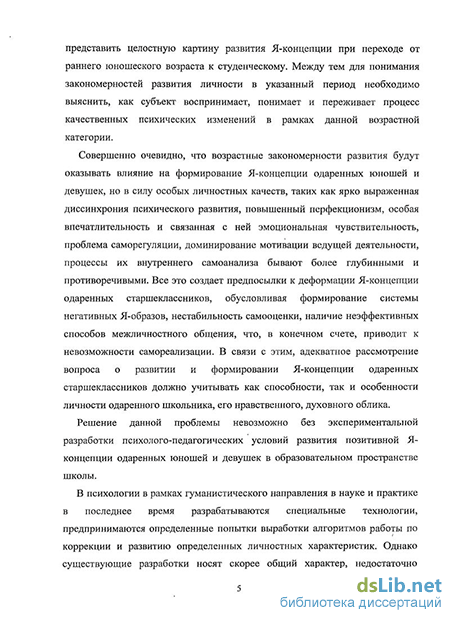 представить целостную картину развития Я-концепции при переходе от раннего юношеского возраста к студенческому. Между тем для понимания закономерностей развития личности в указанный период необходимо выяснить, как субъект воспринимает, понимает и переживает процесс качественных психических изменений в рамках данной возрастной категории.

Совершенно очевидно, что возрастные закономерности развития будут оказывать влияние на формирование Я-концепции одаренных юношей и девушек, но в силу особых личностных качеств, таких как ярко выраженная диссинхрония психического развития, повышенный перфекционизм, особая впечатлительность и связанная с ней эмоциональная чувствительность, проблема саморегуляции, доминирование мотивации ведущей деятельности, процессы их внутреннего самоанализа бывают более глубинными и противоречивыми. Все это создает предпосылки к деформации Я-концепции одаренных старшеклассников, обусловливая формирование системы негативных Я-образов, нестабильность самооценки, наличие неэффективных способов межличностного общения, что, в конечном счете, приводит к невозможности самореализации. В связи с этим, адекватное рассмотрение вопроса о развитии и формировании Я-концепции одаренных старшеклассников должно учитывать как способности, так и особенности личности одаренного школьника, его нравственного, духовного облика.

Решение данной проблемы невозможно без экспериментальной разработки психолого-педагогических условий развития позитивной Я-концепции одаренных юношей и девушек в образовательном пространстве школы.

В психологии в рамках гуманистического направления в науке и практике в последнее время разрабатываются специальные технологии, предпринимаются определенные попытки выработки алгоритмов работы по коррекции и развитию определенных личностных характеристик. Однако существующие разработки носят скорее общий характер, недостаточно

5

dsLib.net
библиотека диссертаций